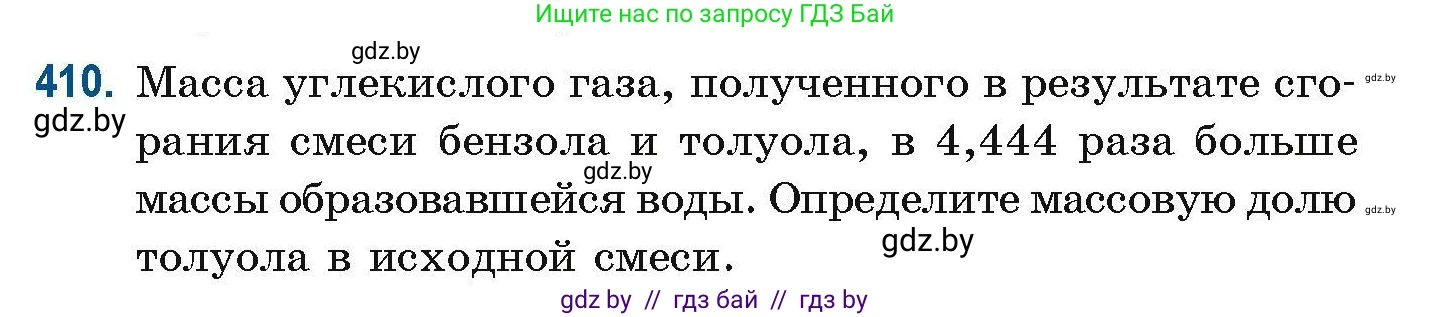 Ищите нас по запросу ГДЗ Бай

gdz.by

410. Масса углекислого газа, полученного в результате сгорания смеси бензола и толуола, в 4,444 раза больше массы образовавшейся воды. Определите массовую долю толуола в исходной смеси.

gdz.by gdz.by gdz.by gdz.by gdz.by

gdz by // гдз бай // гдз by